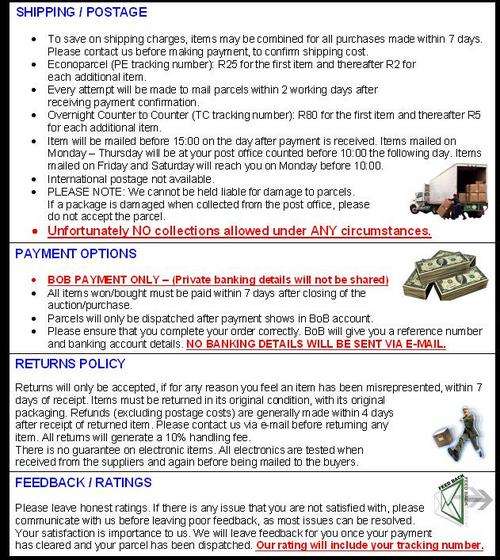 SHIPPING / POSTAGE

- To save on shipping charges, items may be combined for all purchases made within 7 days. Please contact us before making payment, to confirm shipping cost.
- Econoparcel (PE tracking number): R25 for the first item and thereafter R2 for each additional item.
- Every attempt will be made to mail parcels within 2 working days after receiving payment confirmation.
- Overnight Counter to Counter (TC tracking number): R80 for the first item and thereafter R5 for each additional item.
- Item will be mailed before 15:00 on the day after payment is received. Items mailed on Monday – Thursday will be at your post office counted before 10:00 the following day. Items mailed on Friday and Saturday will reach you on Monday before 10:00.
- International postage not available.
- PLEASE NOTE: We cannot be held liable for damage to parcels. If a package is damaged when collected from the post office, please do not accept the parcel.
- Unfortunately NO collections allowed under ANY circumstances.

PAYMENT OPTIONS

- BOB PAYMENT ONLY – (Private banking details will not be shared)
- All items won/bought must be paid within 7 days after closing of the auction/purchase.
- Parcels will only be dispatched after payment shows in BoB account.
- Please ensure that you complete your order correctly. BoB will give you a reference number and banking account details. NO BANKING DETAILS WILL BE SENT VIA E-MAIL.

RETURNS POLICY

Returns will only be accepted, if for any reason you feel an item has been misrepresented, within 7 days of receipt. Items must be returned in its original condition, with its original packaging. Refunds (excluding postage costs) are generally made within 4 days after receipt of returned item. Please contact us via e-mail before returning any item. All returns will generate a 10% handling fee.
There is no guarantee on electronic items. All electronics are tested when received from the suppliers and again before being mailed to the buyers.

FEEDBACK / RATINGS

FEED BACK

Please leave honest ratings. If there is any issue that you are not satisfied with, please communicate with us before leaving poor feedback, as most issues can be resolved. Your satisfaction is importance to us. We will leave feedback for you once your payment has cleared and your parcel has been dispatched. Our rating will include your tracking number.